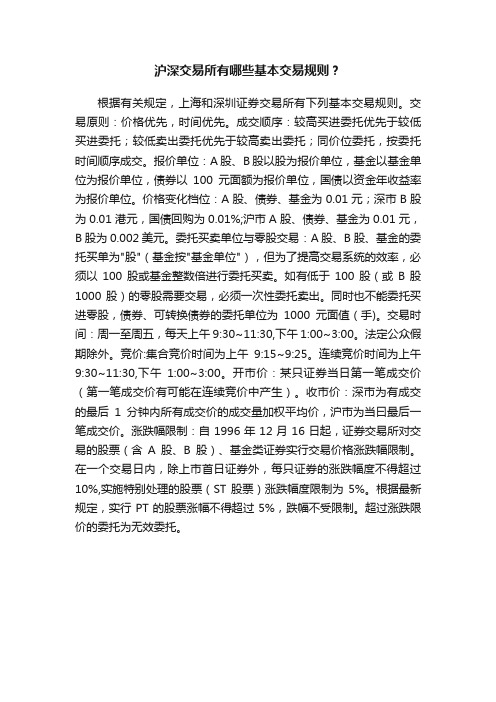 沪深交易所有哪些基本交易规则？

根据有关规定，上海和深圳证券交易所有下列基本交易规则。交易原则：价格优先，时间优先。成交顺序：较高买进委托优先于较低买进委托；较低卖出委托优先于较高卖出委托；同价位委托，按委托时间顺序成交。报价单位：A 股、B 股以股为报价单位，基金以基金单位为报价单位，债券以 100 元面额为报价单位，国债以资金年收益率为报价单位。价格变化档位：A 股、债券、基金为 0.01 元；深市 B 股为 0.01 港元，国债回购为 0.01%;沪市 A 股、债券、基金为 0.01 元，B 股为 0.002 美元。委托买卖单位与零股交易：A 股、B 股、基金的委托买单为"股"（基金按"基金单位"），但为了提高交易系统的效率，必须以 100 股或基金整数倍进行委托买卖。如有低于 100 股（或 B 股 1000 股）的零股需要交易，必须一次性委托卖出。同时也不能委托买进零股，债券、可转换债券的委托单位为 1000 元面值（手）。交易时间：周一至周五，每天上午 9:30~11:30,下午 1:00~3:00。法定公众假期除外。竞价:集合竞价时间为上午 9:15~9:25。连续竞价时间为上午 9:30~11:30,下午 1:00~3:00。开市价：某只证券当日第一笔成交价（第一笔成交价有可能在连续竞价中产生）。收市价：深市为有成交的最后 1 分钟内所有成交价的成交量加权平均价，沪市为当日最后一笔成交价。涨跌幅限制：自 1996 年 12 月 16 日起，证券交易所对交易的股票（含 A 股、B 股）、基金类证券实行交易价格涨跌幅限制。在一个交易日内，除上市首日证券外，每只证券的涨跌幅度不得超过 10%,实施特别处理的股票（ST 股票）涨跌幅度限制为 5%。根据最新规定，实行 PT 的股票涨幅不得超过 5%，跌幅不受限制。超过涨跌限价的委托为无效委托。